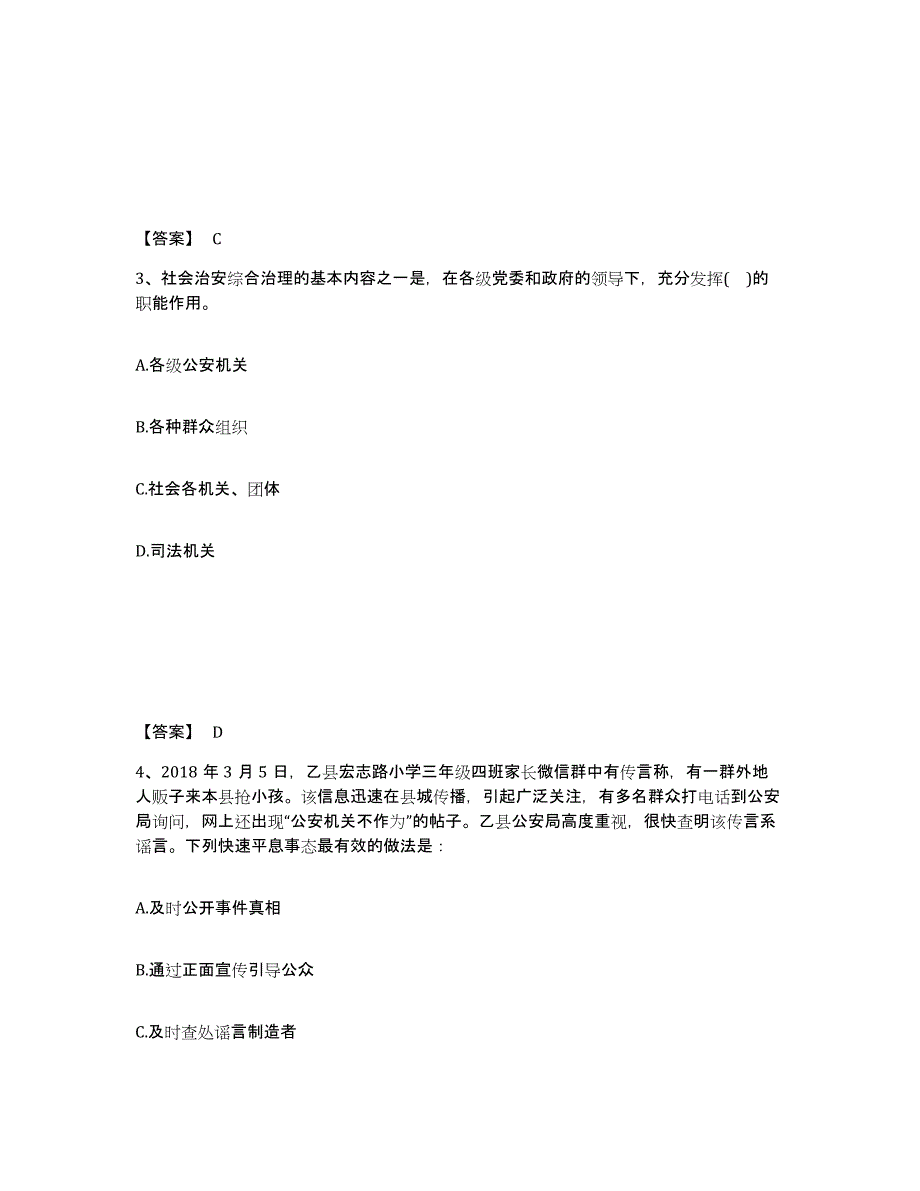 【答案】 C

3、社会治安综合治理的基本内容之一是，在各级党委和政府的领导下，充分发挥( )的职能作用。

A.各级公安机关

B.各种群众组织

C.社会各机关、团体

D.司法机关

【答案】 D

4、2018 年 3 月 5 日，乙县宏志路小学三年级四班家长微信群中有传言称，有一群外地人贩子来本县抢小孩。该信息迅速在县城传播，引起广泛关注，有多名群众打电话到公安局询问，网上还出现“公安机关不作为”的帖子。乙县公安局高度重视，很快查明该传言系谣言。下列快速平息事态最有效的做法是：

A.及时公开事件真相

B.通过正面宣传引导公众

C.及时查处谣言制造者